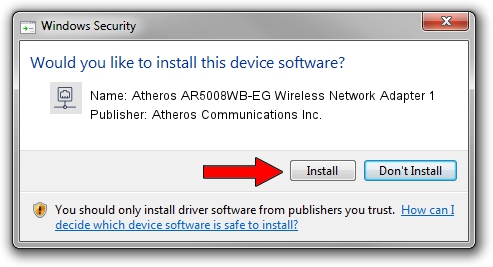 Windows Security

Would you like to install this device software?

Name: Atheros AR5008WB-EG Wireless Network Adapter 1
Publisher: Atheros Communications Inc.

Install

Don't Install

You should only install driver software from publishers you trust. How can I decide which device software is safe to install?